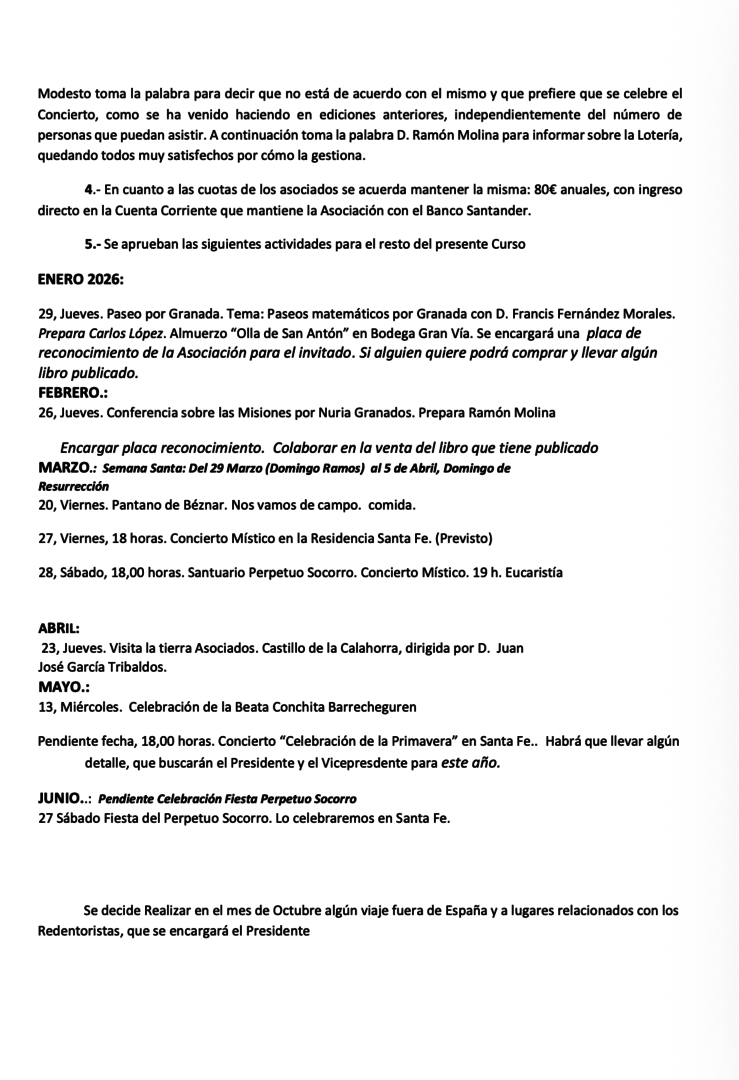 Modesto toma la palabra para decir que no está de acuerdo con el mismo y que prefiere que se celebre el Concierto, como se ha venido haciendo en ediciones anteriores, independientemente del número de personas que puedan asistir. A continuación toma la palabra D. Ramón Molina para informar sobre la Lotería, quedando todos muy satisfechos por cómo la gestiona.

4.- En cuanto a las cuotas de los asociados se acuerda mantener la misma: 80€ anuales, con ingreso directo en la Cuenta Corriente que mantiene la Asociación con el Banco Santander.

5.- Se aprueban las siguientes actividades para el resto del presente Curso

ENERO 2026:

29, Jueves. Paseo por Granada. Tema: Paseos matemáticos por Granada con D. Francis Fernández Morales. Prepara Carlos López. Almuerzo "Olla de San Antón" en Bodega Gran Vía. Se encargará una placa de reconocimiento de la Asociación para el invitado. Si alguien quiere podrá comprar y llevar algún libro publicado.

FEBRERO.:

26, Jueves. Conferencia sobre las Misiones por Nuria Granados. Prepara Ramón Molina

Encargar placa reconocimiento. Colaborar en la venta del libro que tiene publicado

MARZO.: Semana Santa: Del 29 Marzo (Domingo Ramos) al 5 de Abril, Domingo de Resurrección

20, Viernes. Pantano de Béznar. Nos vamos de campo. comida.

27, Viernes, 18 horas. Concierto Místico en la Residencia Santa Fe. (Previsto)

28, Sábado, 18,00 horas. Santuario Perpetuo Socorro. Concierto Místico. 19 h. Eucaristía

ABRIL:

23, Jueves. Visita la tierra Asociados. Castillo de la Calahorra, dirigida por D. Juan José García Tribaldos.

MAYO.:

13, Miércoles. Celebración de la Beata Conchita Barrecheguren

Pendiente fecha, 18,00 horas. Concierto "Celebración de la Primavera" en Santa Fe.. Habrá que llevar algún detalle, que buscarán el Presidente y el Vicepresdente para este año.

JUNIO..: Pendiente Celebración Fiesta Perpetuo Socorro

27 Sábado Fiesta del Perpetuo Socorro. Lo celebraremos en Santa Fe.

Se decide Realizar en el mes de Octubre algún viaje fuera de España y a lugares relacionados con los Redentoristas, que se encargará el Presidente